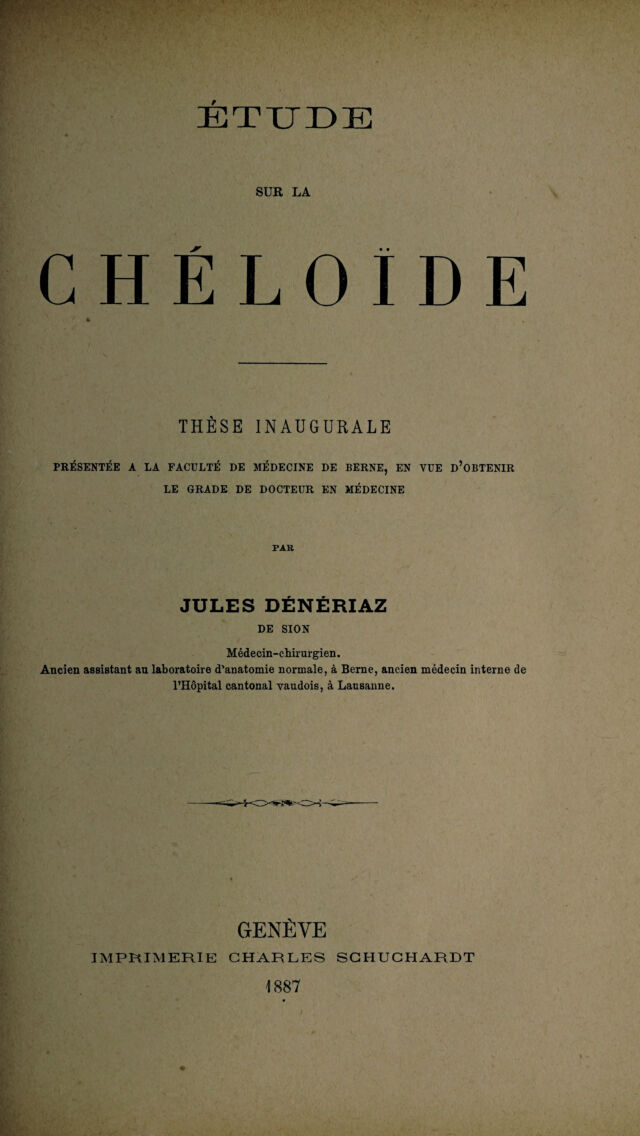 ÉTUDE

SUR LA

CHÉLOÏDE

THÈSE INAUGURALE

PRÉSENTÉE A LA FACULTÉ DE MÉDECINE DE BERNE, EN VUE D'OBTENIR LE GRADE DE DOCTEUR EN MÉDECINE

PAR

JULES DÉNÉRIAZ

DE SION

Médecin-chirurgien.
Ancien assistant au laboratoire d'anatomie normale, à Berne, ancien médecin interne de l'Hôpital cantonal vaudois, à Lausanne.

GENÈVE
IMPRIMERIE CHARLES SCHUCHARDT
1887